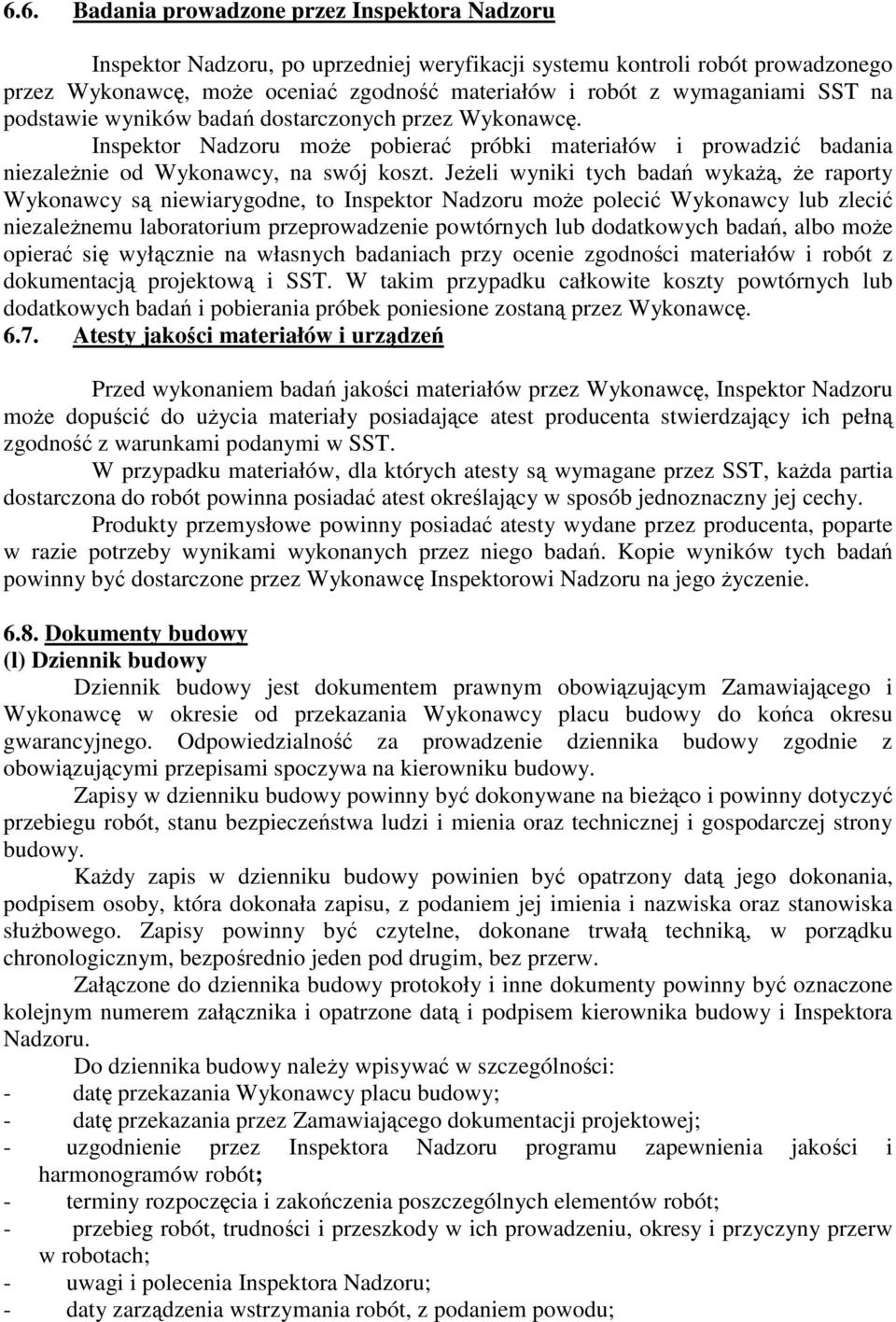 6.6. Badania prowadzone przez Inspektora Nadzoru

Inspektor Nadzoru, po uprzedniej weryfikacji systemu kontroli robót prowadzonego przez Wykonawcę, może oceniać zgodność materiałów i robót z wymaganiami SST na podstawie wyników badań dostarczonych przez Wykonawcę.

Inspektor Nadzoru może pobierać próbki materiałów i prowadzić badania niezależnie od Wykonawcy, na swój koszt. Jeżeli wyniki tych badań wykażą, że raporty Wykonawcy są niewiarygodne, to Inspektor Nadzoru może polecić Wykonawcy lub zlecić niezależnemu laboratorium przeprowadzenie powtórnych lub dodatkowych badań, albo może opierać się wyłącznie na własnych badaniach przy ocenie zgodności materiałów i robót z dokumentacją projektową i SST. W takim przypadku całkowite koszty powtórnych lub dodatkowych badań i pobierania próbek poniesione zostaną przez Wykonawcę.

6.7. Atesty jakości materiałów i urządzeń

Przed wykonaniem badań jakości materiałów przez Wykonawcę, Inspektor Nadzoru może dopuścić do użycia materiały posiadające atest producenta stwierdzający ich pełną zgodność z warunkami podanymi w SST.

W przypadku materiałów, dla których atesty są wymagane przez SST, każda partia dostarczona do robót powinna posiadać atest określający w sposób jednoznaczny jej cechy.

Produkty przemysłowe powinny posiadać atesty wydane przez producenta, poparte w razie potrzeby wynikami wykonanych przez niego badań. Kopie wyników tych badań powinny być dostarczone przez Wykonawcę Inspektorowi Nadzoru na jego życzenie.

6.8. Dokumenty budowy
(l) Dziennik budowy

Dziennik budowy jest dokumentem prawnym obowiązującym Zamawiającego i Wykonawcę w okresie od przekazania Wykonawcy placu budowy do końca okresu gwarancyjnego. Odpowiedzialność za prowadzenie dziennika budowy zgodnie z obowiązującymi przepisami spoczywa na kierowniku budowy.

Zapisy w dzienniku budowy powinny być dokonywane na bieżąco i powinny dotyczyć przebiegu robót, stanu bezpieczeństwa ludzi i mienia oraz technicznej i gospodarczej strony budowy.

Każdy zapis w dzienniku budowy powinien być opatrzony datą jego dokonania, podpisem osoby, która dokonała zapisu, z podaniem jej imienia i nazwiska oraz stanowiska służbowego. Zapisy powinny być czytelne, dokonane trwałą techniką, w porządku chronologicznym, bezpośrednio jeden pod drugim, bez przerw.

Załączone do dziennika budowy protokoły i inne dokumenty powinny być oznaczone kolejnym numerem załącznika i opatrzone datą i podpisem kierownika budowy i Inspektora Nadzoru.

Do dziennika budowy należy wpisywać w szczególności:
- datę przekazania Wykonawcy placu budowy;
- datę przekazania przez Zamawiającego dokumentacji projektowej;
- uzgodnienie przez Inspektora Nadzoru programu zapewnienia jakości i harmonogramów robót;
- terminy rozpoczęcia i zakończenia poszczególnych elementów robót;
- przebieg robót, trudności i przeszkody w ich prowadzeniu, okresy i przyczyny przerw w robotach;
- uwagi i polecenia Inspektora Nadzoru;
- daty zarządzenia wstrzymania robót, z podaniem powodu;